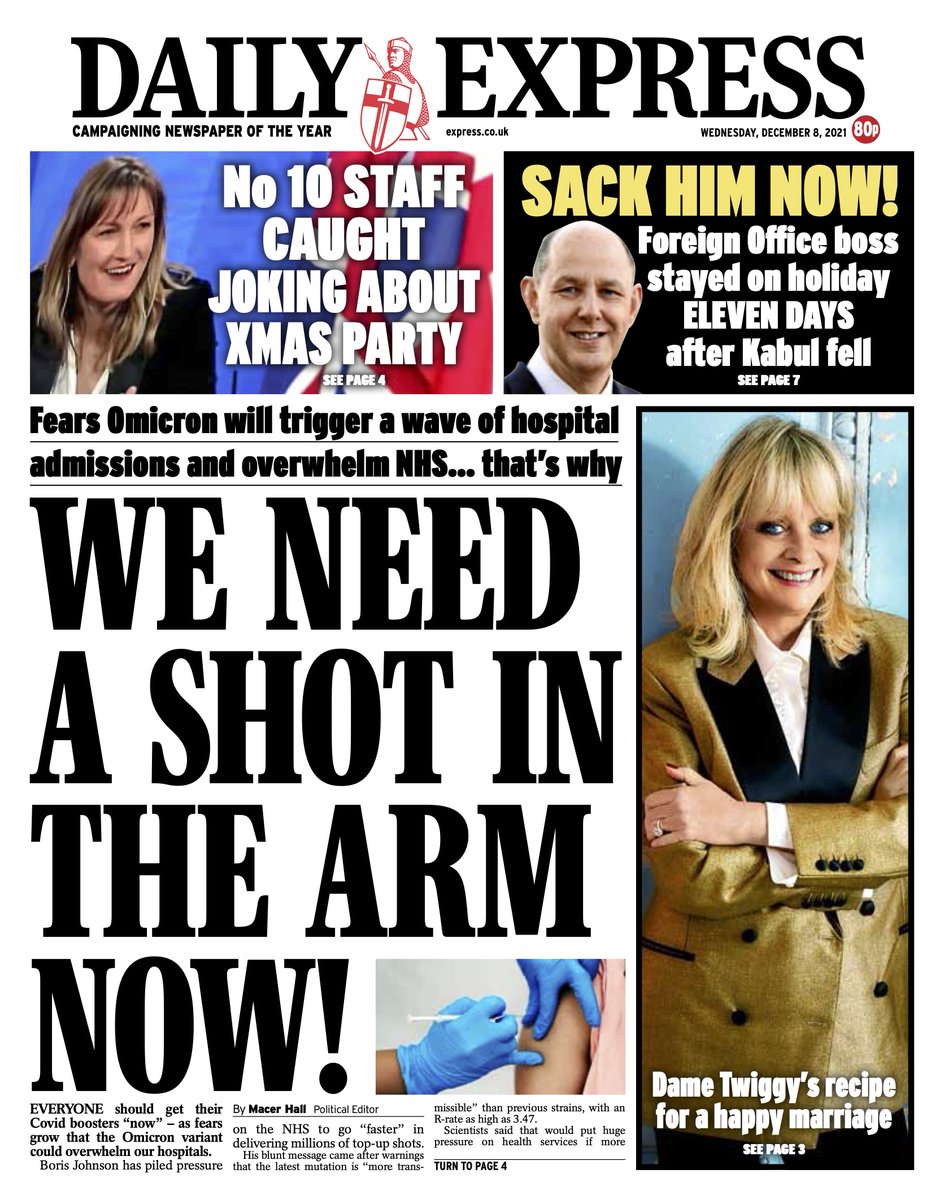 DAILY EXPRESS

CAMPAIGNING NEWSPAPER OF THE YEAR

express.co.uk

WEDNESDAY, DECEMBER 8, 2021 80p

No 10 STAFF CAUGHT JOKING ABOUT XMAS PARTY

SEE PAGE 4

SACK HIM NOW!

Foreign Office boss stayed on holiday ELEVEN DAYS after Kabul fell

SEE PAGE 7

Fears Omicron will trigger a wave of hospital admissions and overwhelm NHS... that's why

WE NEED A SHOT IN THE ARM NOW!

EVERYONE should get their Covid boosters "now" – as fears grow that the Omicron variant could overwhelm our hospitals.

Boris Johnson has piled pressure

By Macer Hall Political Editor

on the NHS to go "faster" in delivering millions of top-up shots.

His blunt message came after warnings that the latest mutation is "more transmissible" than previous strains, with an R-rate as high as 3.47.

Scientists said that would put huge pressure on health services if more

TURN TO PAGE 4

Dame Twiggy's recipe for a happy marriage

SEE PAGE 3